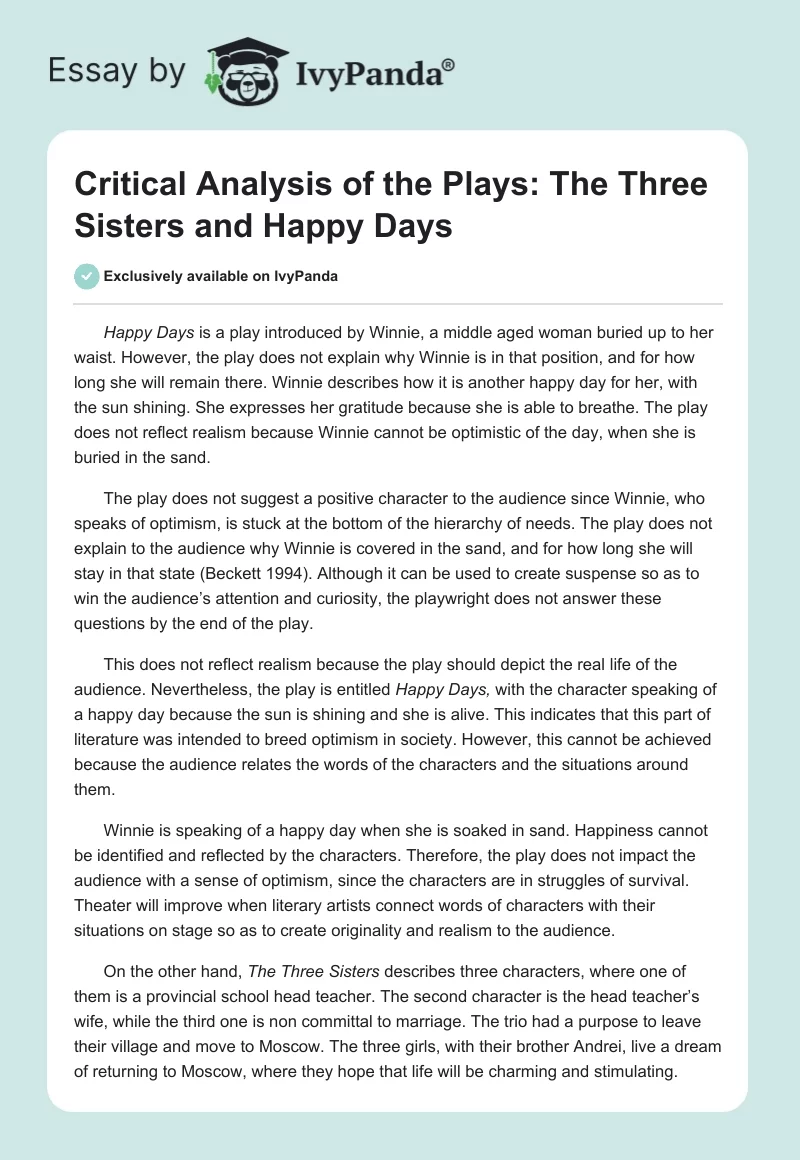 Essay by IvyPanda®

Critical Analysis of the Plays: The Three Sisters and Happy Days

Exclusively available on IvyPanda

Happy Days is a play introduced by Winnie, a middle aged woman buried up to her waist. However, the play does not explain why Winnie is in that position, and for how long she will remain there. Winnie describes how it is another happy day for her, with the sun shining. She expresses her gratitude because she is able to breathe. The play does not reflect realism because Winnie cannot be optimistic of the day, when she is buried in the sand.

The play does not suggest a positive character to the audience since Winnie, who speaks of optimism, is stuck at the bottom of the hierarchy of needs. The play does not explain to the audience why Winnie is covered in the sand, and for how long she will stay in that state (Beckett 1994). Although it can be used to create suspense so as to win the audience's attention and curiosity, the playwright does not answer these questions by the end of the play.

This does not reflect realism because the play should depict the real life of the audience. Nevertheless, the play is entitled Happy Days, with the character speaking of a happy day because the sun is shining and she is alive. This indicates that this part of literature was intended to breed optimism in society. However, this cannot be achieved because the audience relates the words of the characters and the situations around them.

Winnie is speaking of a happy day when she is soaked in sand. Happiness cannot be identified and reflected by the characters. Therefore, the play does not impact the audience with a sense of optimism, since the characters are in struggles of survival. Theater will improve when literary artists connect words of characters with their situations on stage so as to create originality and realism to the audience.

On the other hand, The Three Sisters describes three characters, where one of them is a provincial school head teacher. The second character is the head teacher's wife, while the third one is non committal to marriage. The trio had a purpose to leave their village and move to Moscow. The three girls, with their brother Andrei, live a dream of returning to Moscow, where they hope that life will be charming and stimulating.